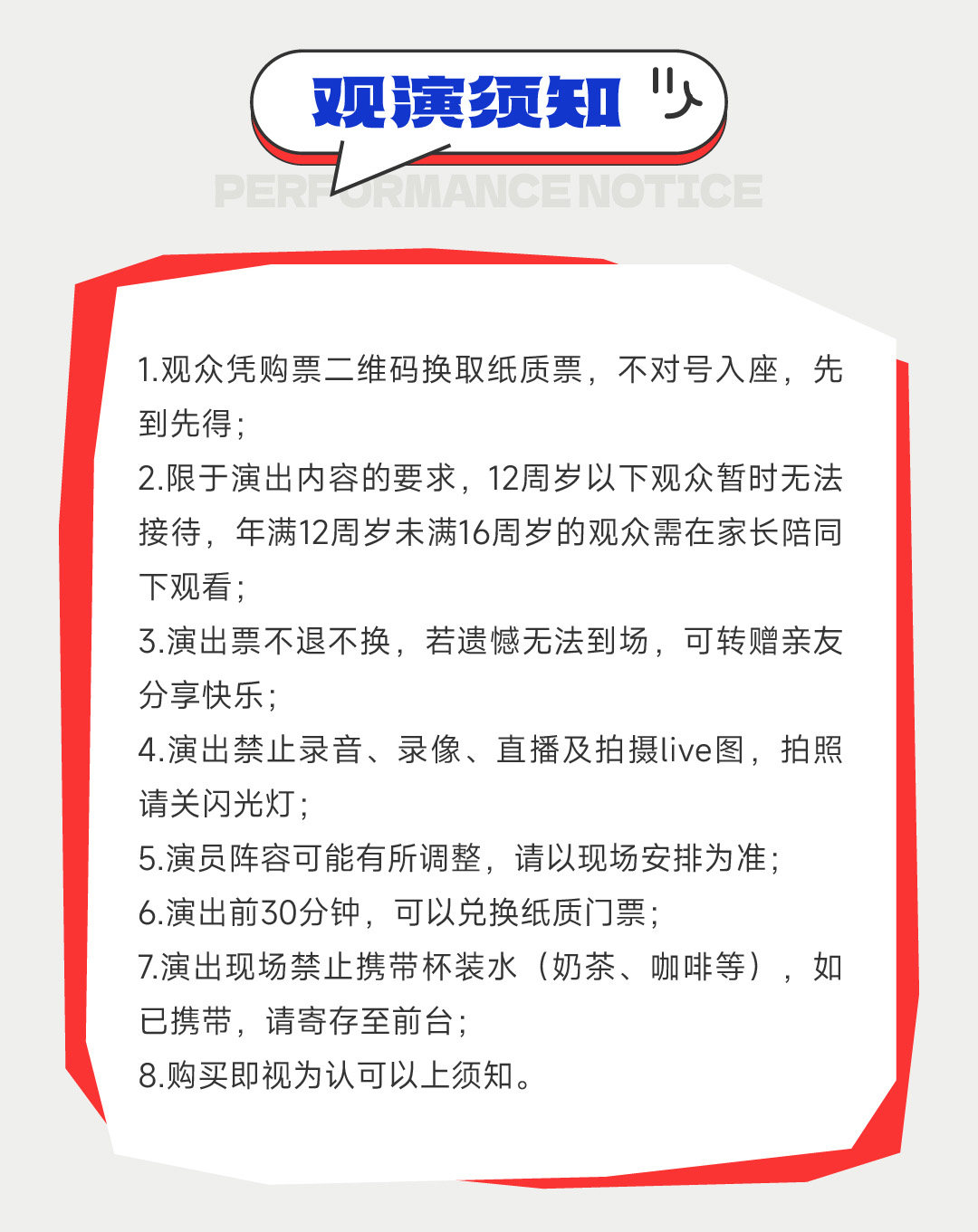 观演须知

PERFORMANCE NOTICE

1.观众凭购票二维码换取纸质票，不对号入座，先到先得；
2.限于演出内容的要求，12周岁以下观众暂时无法接待，年满12周岁未满16周岁的观众需在家长陪同下观看；
3.演出票不退不换，若遗憾无法到场，可转赠亲友分享快乐；
4.演出禁止录音、录像、直播及拍摄live图，拍照请关闪光灯；
5.演员阵容可能有所调整，请以现场安排为准；
6.演出前30分钟，可以兑换纸质门票；
7.演出现场禁止携带杯装水（奶茶、咖啡等），如已携带，请寄存至前台；
8.购买即视为认可以上须知。